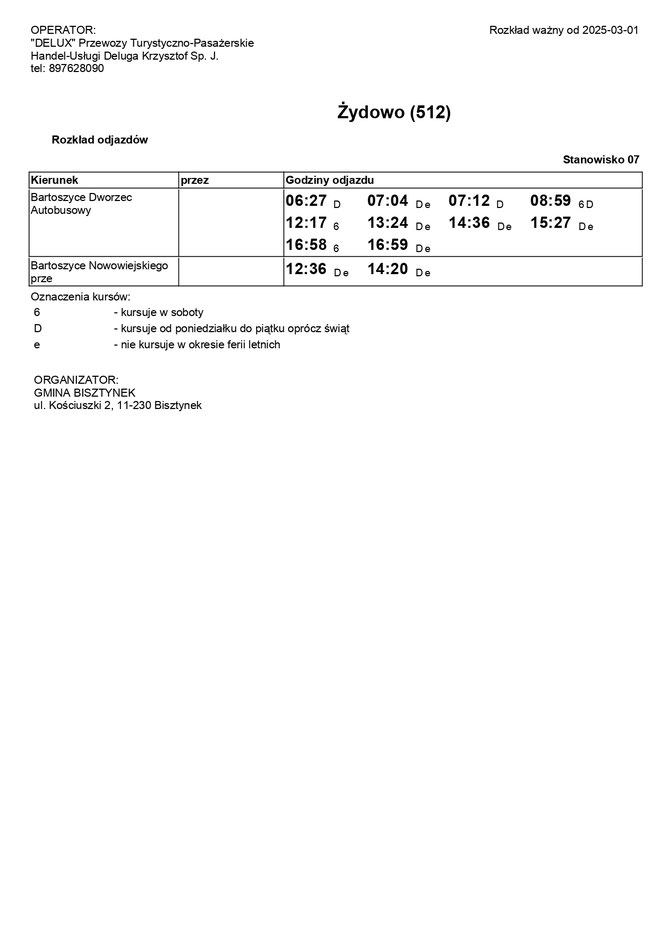 OPERATOR:
"DELUX" Przewozy Turystyczno-Pasażerskie
Handel-Usługi Deluga Krzysztof Sp. J.
tel: 897628090

Rozkład ważny od 2025-03-01

Żydowo (512)

Rozkład odjazdów

Stanowisko 07

| Kierunek | przez | Godziny odjazdu |
|---|---|---|
| Bartoszyce Dworzec Autobusowy | | 06:27 D 07:04 De 07:12 D 08:59 6D 12:17 6 13:24 De 14:36 De 15:27 De 16:58 6 16:59 De |
| Bartoszyce Nowowiejskiego prze | | 12:36 De 14:20 De |

Oznaczenia kursów:
6 - kursuje w soboty
D - kursuje od poniedziałku do piątku oprócz świąt
e - nie kursuje w okresie ferii letnich

ORGANIZATOR:
GMINA BISZTYNEK
ul. Kościuszki 2, 11-230 Bisztynek